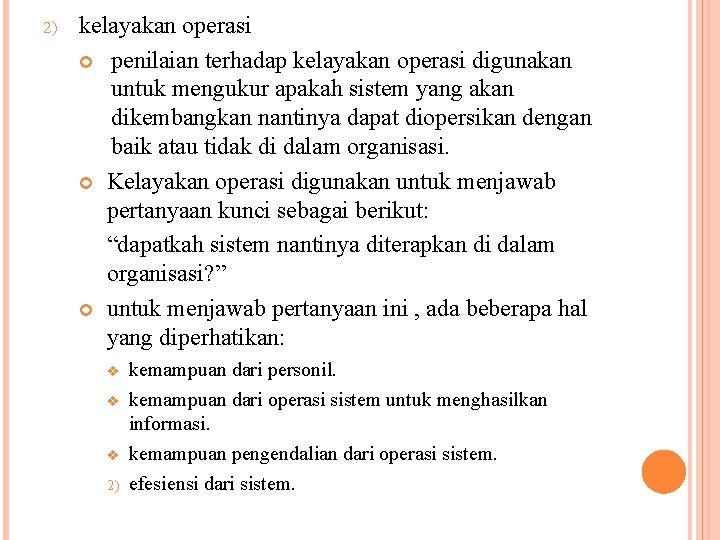 2) kelayakan operasi

penilaian terhadap kelayakan operasi digunakan untuk mengukur apakah sistem yang akan dikembangkan nantinya dapat diopersikan dengan baik atau tidak di dalam organisasi.

Kelayakan operasi digunakan untuk menjawab pertanyaan kunci sebagai berikut:
“dapatkah sistem nantinya diterapkan di dalam organisasi?”

untuk menjawab pertanyaan ini , ada beberapa hal yang diperhatikan:

kemampuan dari personil.

kemampuan dari operasi sistem untuk menghasilkan informasi.

kemampuan pengendalian dari operasi sistem.

2) efesiensi dari sistem.